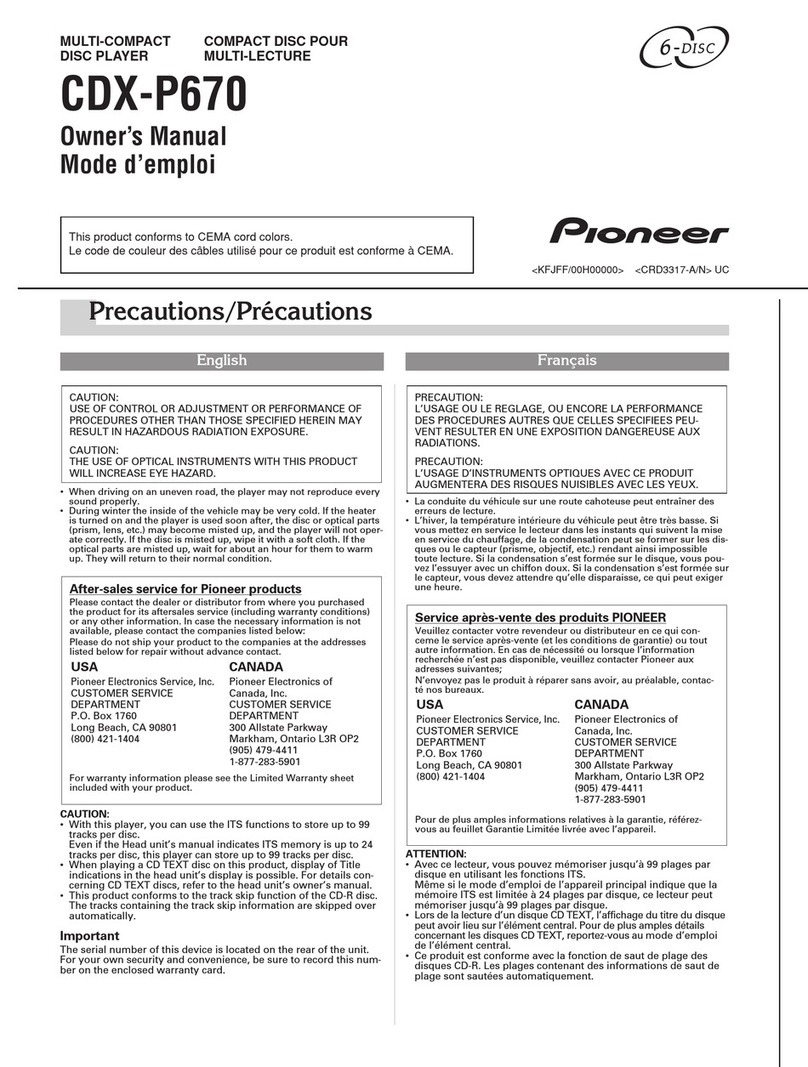 MULTI-COMPACT DISC PLAYER

COMPACT DISC POUR MULTI-LECTURE

6-DISC

CDX-P670

Owner's Manual
Mode d'emploi

This product conforms to CEMA cord colors.
Le code de couleur des câbles utilisé pour ce produit est conforme à CEMA.

Pioneer

<KFJFF/00H00000> <CRD3317-A/N> UC

Precautions/Précautions

English

CAUTION:
USE OF CONTROL OR ADJUSTMENT OR PERFORMANCE OF PROCEDURES OTHER THAN THOSE SPECIFIED HEREIN MAY RESULT IN HAZARDOUS RADIATION EXPOSURE.

CAUTION:
THE USE OF OPTICAL INSTRUMENTS WITH THIS PRODUCT WILL INCREASE EYE HAZARD.

• When driving on an uneven road, the player may not reproduce every sound properly.
• During winter the inside of the vehicle may be very cold. If the heater is turned on and the player is used soon after, the disc or optical parts (prism, lens, etc.) may become misted up, and the player will not operate correctly. If the disc is misted up, wipe it with a soft cloth. If the optical parts are misted up, wait for about an hour for them to warm up. They will return to their normal condition.

After-sales service for Pioneer products
Please contact the dealer or distributor from where you purchased the product for its aftersales service (including warranty conditions) or any other information. In case the necessary information is not available, please contact the companies listed below:
Please do not ship your product to the companies at the addresses listed below for repair without advance contact.

USA
Pioneer Electronics Service, Inc.
CUSTOMER SERVICE DEPARTMENT
P.O. Box 1760
Long Beach, CA 90801
(800) 421-1404

CANADA
Pioneer Electronics of Canada, Inc.
CUSTOMER SERVICE DEPARTMENT
300 Allstate Parkway
Markham, Ontario L3R OP2
(905) 479-4411
1-877-283-5901

For warranty information please see the Limited Warranty sheet included with your product.

CAUTION:
• With this player, you can use the ITS functions to store up to 99 tracks per disc.
Even if the Head unit's manual indicates ITS memory is up to 24 tracks per disc, this player can store up to 99 tracks per disc.
• When playing a CD TEXT disc on this product, display of Title indications in the head unit's display is possible. For details concerning CD TEXT discs, refer to the head unit's owner's manual.
• This product conforms to the track skip function of the CD-R disc. The tracks containing the track skip information are skipped over automatically.

Important
The serial number of this device is located on the rear of the unit. For your own security and convenience, be sure to record this number on the enclosed warranty card.

Français

PRECAUTION:
L'USAGE OU LE REGLAGE, OU ENCORE LA PERFORMANCE DES PROCEDURES AUTRES QUE CELLES SPECIFIEES PEUVENT RESULTER EN UNE EXPOSITION DANGEREUSE AUX RADIATIONS.

PRECAUTION:
L'USAGE D'INSTRUMENTS OPTIQUES AVEC CE PRODUIT AUGMENTERA DES RISQUES NUISIBLES AVEC LES YEUX.

• La conduite du véhicule sur une route cahoteuse peut entraîner des erreurs de lecture.
• L'hiver, la température intérieure du véhicule peut être très basse. Si vous mettez en service le lecteur dans les instants qui suivent la mise en service du chauffage, de la condensation peut se former sur les disques ou le capteur (prisme, objectif, etc.) rendant ainsi impossible toute lecture. Si la condensation s'est formée sur le disque, vous pouvez l'essuyer avec un chiffon doux. Si la condensation s'est formée sur le capteur, vous devez attendre qu'elle disparaisse, ce qui peut exiger une heure.

Service après-vente des produits PIONEER
Veuillez contacter votre revendeur ou distributeur en ce qui concerne le service après-vente (et les conditions de garantie) ou tout autre information. En cas de nécessité ou lorsque l'information recherchée n'est pas disponible, veuillez contacter Pioneer aux adresses suivantes;
N'envoyez pas le produit à réparer sans avoir, au préalable, contacté nos bureaux.

USA
Pioneer Electronics Service, Inc.
CUSTOMER SERVICE DEPARTMENT
P.O. Box 1760
Long Beach, CA 90801
(800) 421-1404

CANADA
Pioneer Electronics of Canada, Inc.
CUSTOMER SERVICE DEPARTMENT
300 Allstate Parkway
Markham, Ontario L3R OP2
(905) 479-4411
1-877-283-5901

Pour de plus amples informations relatives à la garantie, référez-vous au feuillet Garantie Limitée livrée avec l'appareil.

ATTENTION:
• Avec ce lecteur, vous pouvez mémoriser jusqu'à 99 plages par disque en utilisant les fonctions ITS.
Même si le mode d'emploi de l'appareil principal indique que la mémoire ITS est limitée à 24 plages par disque, ce lecteur peut mémoriser jusqu'à 99 plages par disque.
• Lors de la lecture d'un disque CD TEXT, l'affichage du titre du disque peut avoir lieu sur l'élément central. Pour de plus amples détails concernant les disques CD TEXT, reportez-vous au mode d'emploi de l'élément central.
• Ce produit est conforme avec la fonction de saut de plage des disques CD-R. Les plages contenant des informations de saut de plage sont sautées automatiquement.